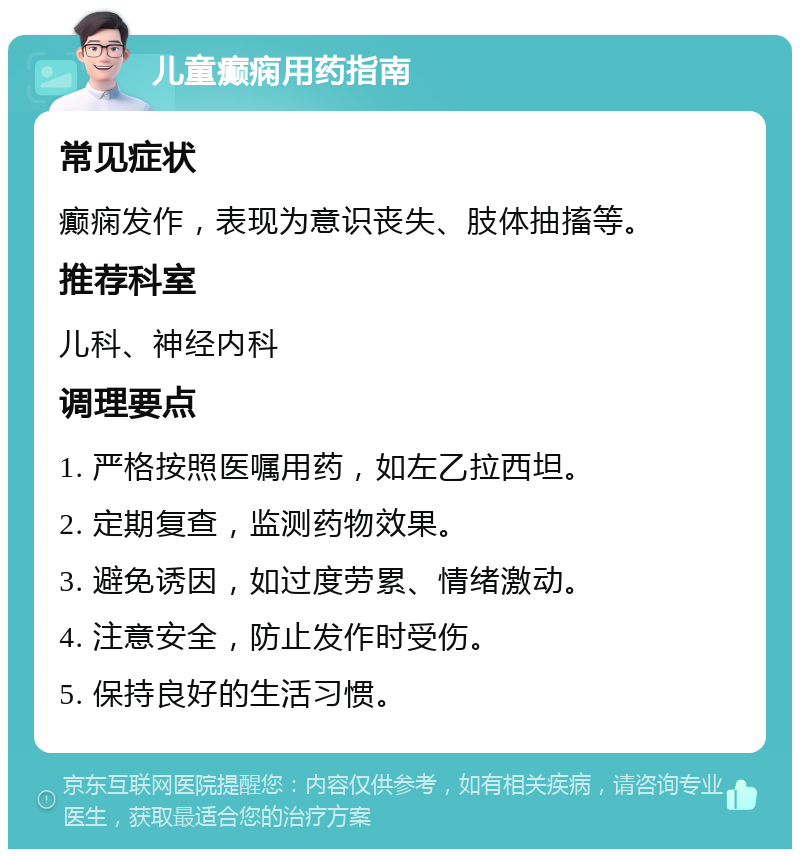 儿童癫痫用药指南

常见症状

癫痫发作，表现为意识丧失、肢体抽搐等。

推荐科室

儿科、神经内科

调理要点

1. 严格按照医嘱用药，如左乙拉西坦。

2. 定期复查，监测药物效果。

3. 避免诱因，如过度劳累、情绪激动。

4. 注意安全，防止发作时受伤。

5. 保持良好的生活习惯。

京东互联网医院提醒您：内容仅供参考，如有相关疾病，请咨询专业医生，获取最适合您的治疗方案